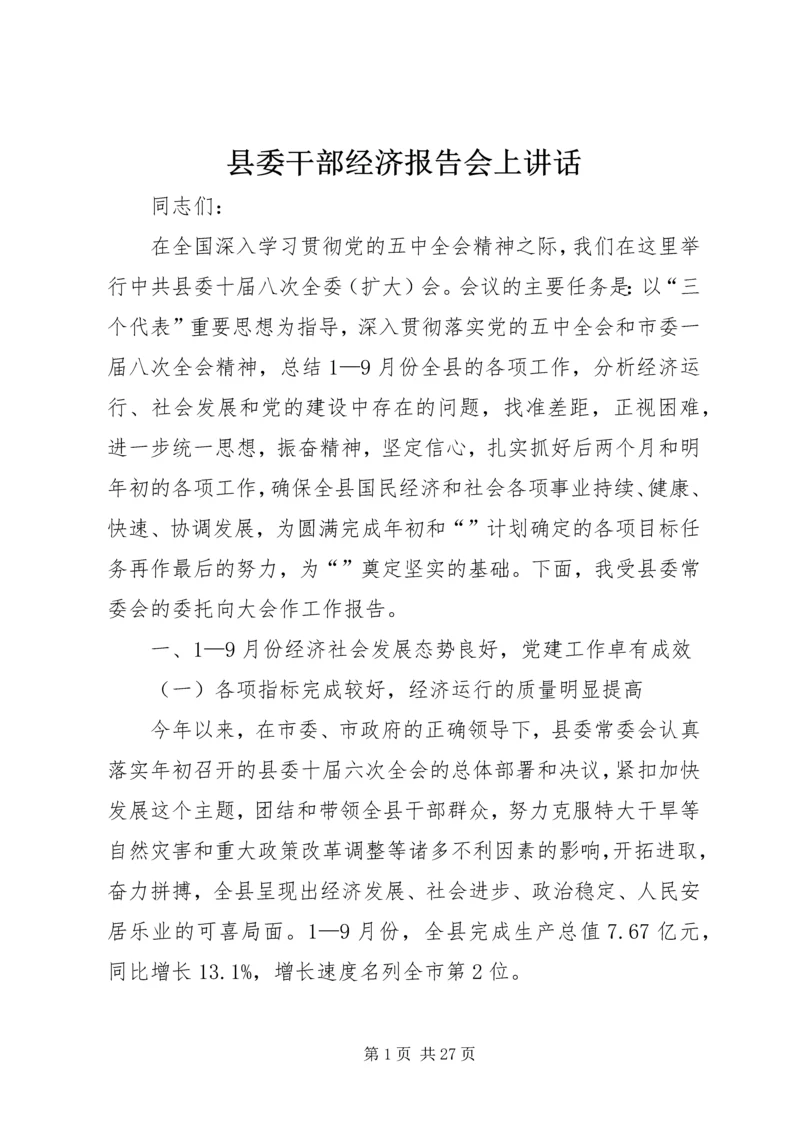 县委干部经济报告会上讲话

同志们：

在全国深入学习贯彻党的五中全会精神之际，我们在这里举行中共县委十届八次全委（扩大）会。会议的主要任务是：以“三个代表”重要思想为指导，深入贯彻落实党的五中全会和市委一届八次全会精神，总结1—9月份全县的各项工作，分析经济运行、社会发展和党的建设中存在的问题，找准差距，正视困难，进一步统一思想，振奋精神，坚定信心，扎实抓好后两个月和明年初的各项工作，确保全县国民经济和社会各项事业持续、健康、快速、协调发展，为圆满完成年初和“”计划确定的各项目标任务再作最后的努力，为“”奠定坚实的基础。下面，我受县委常委会的委托向大会作工作报告。

一、1—9月份经济社会发展态势良好，党建工作卓有成效

（一）各项指标完成较好，经济运行的质量明显提高

今年以来，在市委、市政府的正确领导下，县委常委会认真落实年初召开的县委十届六次全会的总体部署和决议，紧扣加快发展这个主题，团结和带领全县干部群众，努力克服特大干旱等自然灾害和重大政策改革调整等诸多不利因素的影响，开拓进取，奋力拼搏，全县呈现出经济发展、社会进步、政治稳定、人民安居乐业的可喜局面。1—9月份，全县完成生产总值7.67亿元，同比增长13.1%，增长速度名列全市第2位。

第1页 共27页